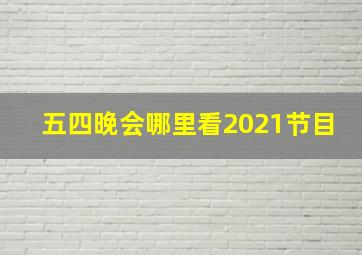 五四晚会哪里看2021节目